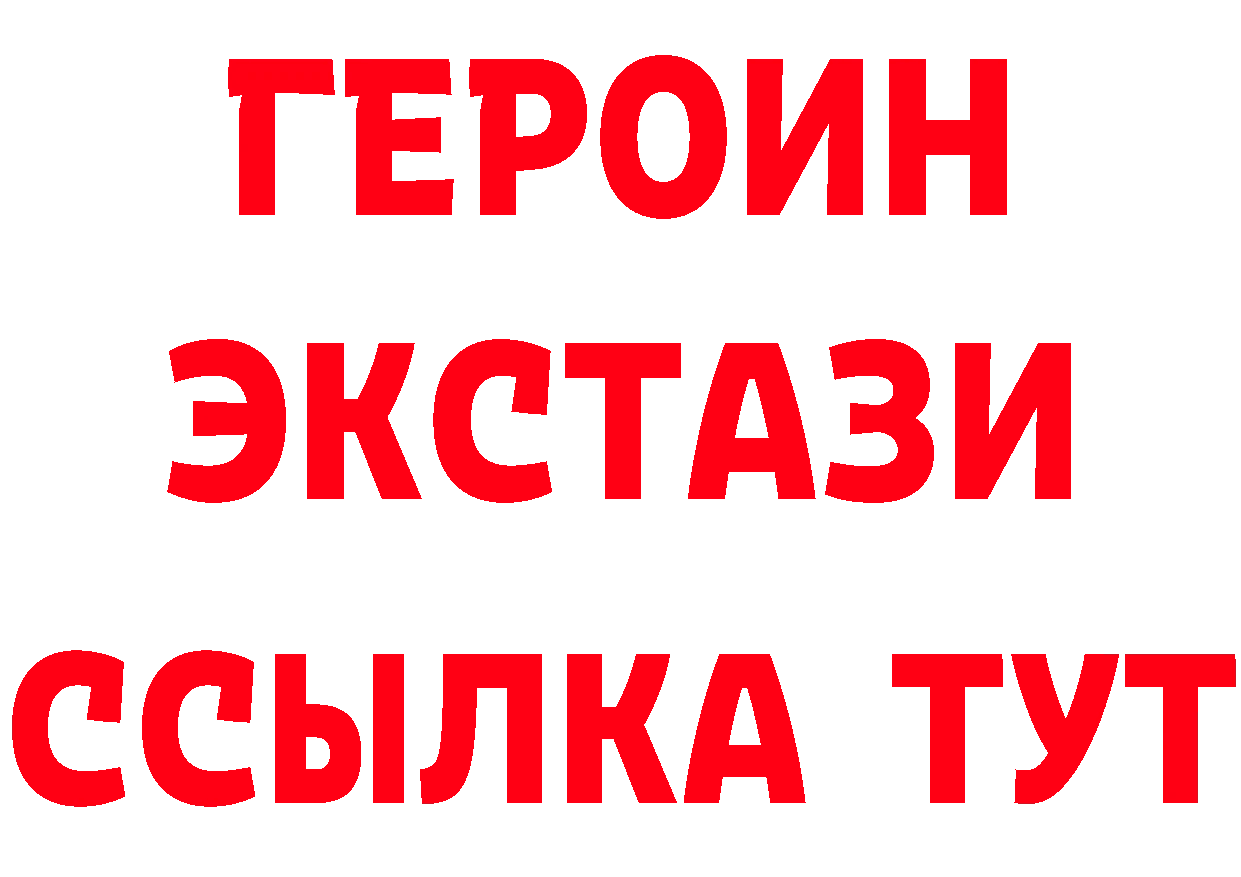 ГЕРОИН
ЭКСТАЗИ
ССЫЛКА ТУТ